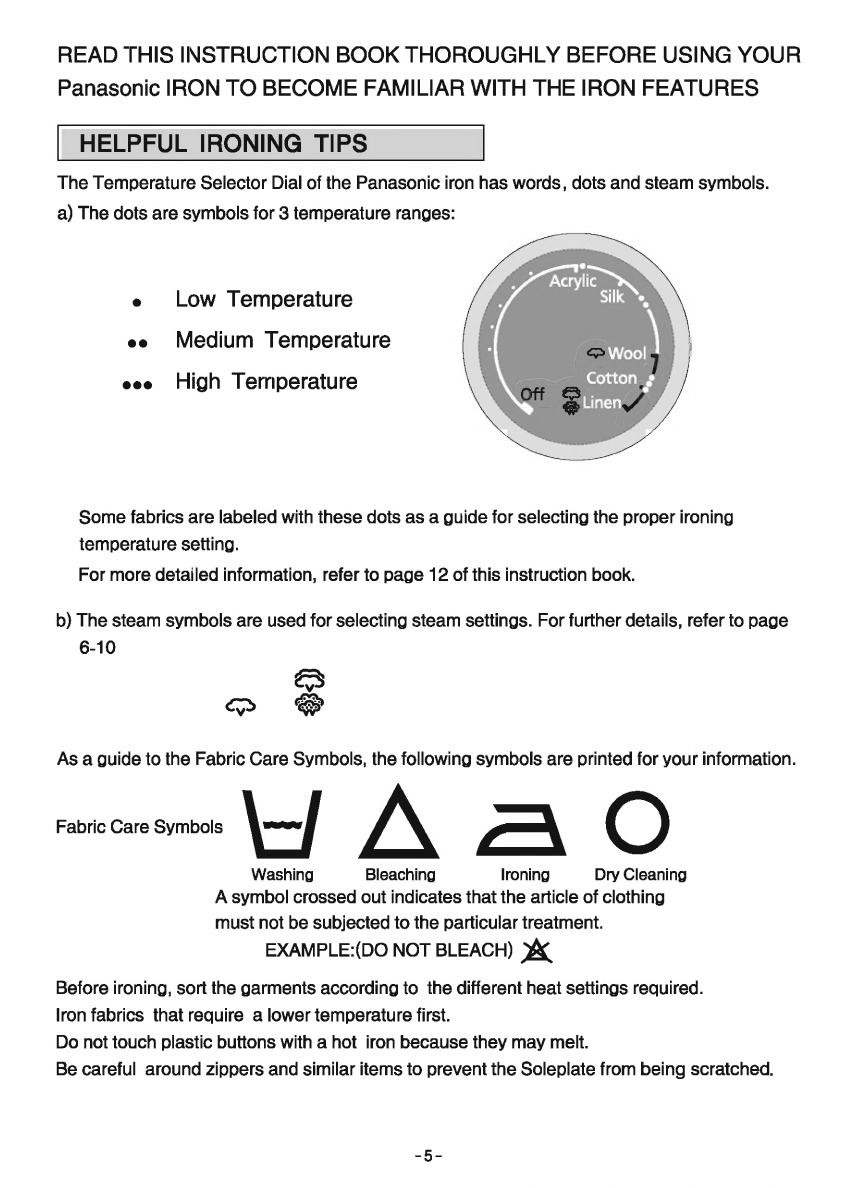 READ THIS INSTRUCTION BOOK THOROUGHLY BEFORE USING YOUR Panasonic IRON TO BECOME FAMILIAR WITH THE IRON FEATURES

HELPFUL IRONING TIPS

The Temperature Selector Dial of the Panasonic iron has words, dots and steam symbols.
a) The dots are symbols for 3 temperature ranges:

• Low Temperature
•• Medium Temperature
••• High Temperature

Acrylic
Silk
Wool
Cotton
Linen
Off

Some fabrics are labeled with these dots as a guide for selecting the proper ironing temperature setting.
For more detailed information, refer to page 12 of this instruction book.

b) The steam symbols are used for selecting steam settings. For further details, refer to page 6-10

As a guide to the Fabric Care Symbols, the following symbols are printed for your information.

Fabric Care Symbols

Washing Bleaching Ironing Dry Cleaning

A symbol crossed out indicates that the article of clothing must not be subjected to the particular treatment.
EXAMPLE:(DO NOT BLEACH)

Before ironing, sort the garments according to the different heat settings required.
Iron fabrics that require a lower temperature first.
Do not touch plastic buttons with a hot iron because they may melt.
Be careful around zippers and similar items to prevent the Soleplate from being scratched.

-5-